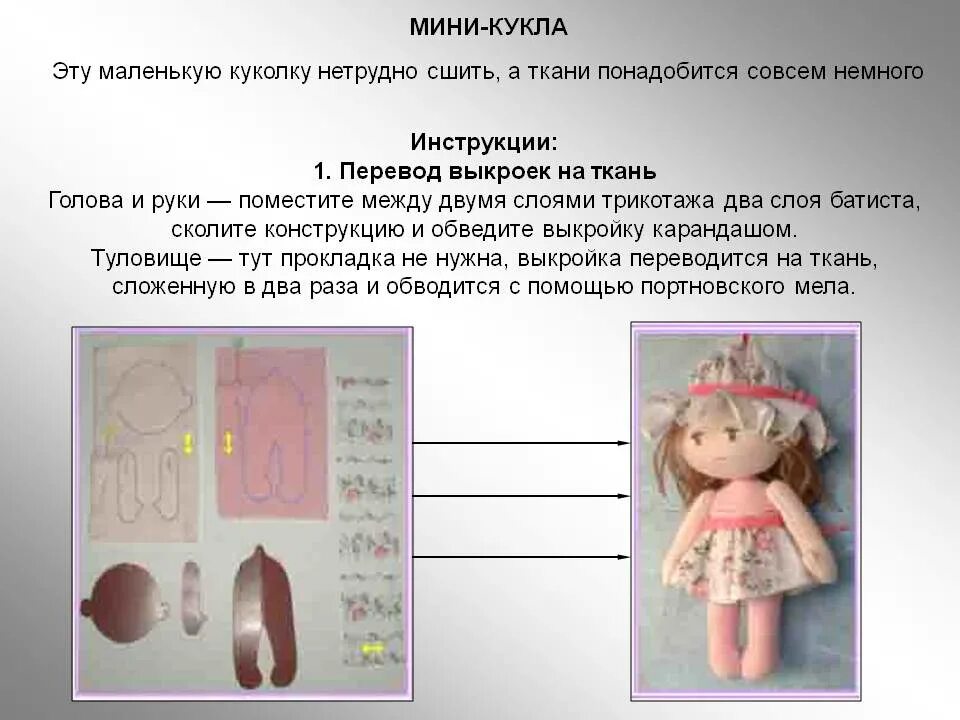 МИНИ-КУКЛА

Эту маленькую куколку нетрудно сшить, а ткани понадобится совсем немного

Инструкции:
1. Перевод выкроек на ткань

Голова и руки — поместите между двумя слоями трикотажа два слоя батиста, сколите конструкцию и обведите выкройку карандашом.

Туловище — тут прокладка не нужна, выкройка переводится на ткань, сложенную в два раза и обводится с помощью портновского мела.